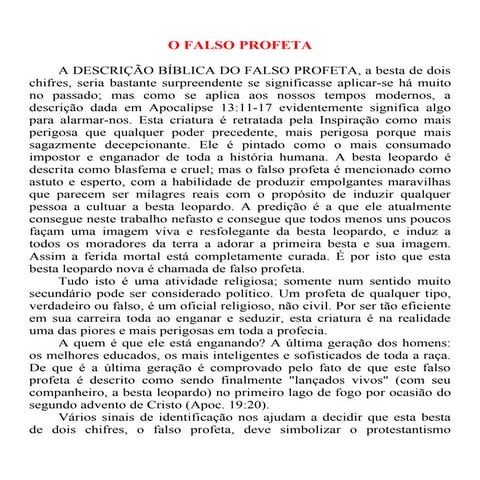 O FALSO PROFETA

A DESCRIÇÃO BÍBLICA DO FALSO PROFETA, a besta de dois chifres, seria bastante surpreendente se significasse aplicar-se há muito no passado; mas como se aplica aos nossos tempos modernos, a descrição dada em Apocalipse 13:11-17 evidentemente significa algo para alarmar-nos. Esta criatura é retratada pela Inspiração como mais perigosa que qualquer poder precedente, mais perigosa porque mais sagazmente decepcionante. Ele é pintado como o mais consumado impostor e enganador de toda a história humana. A besta leopardo é descrita como blasfema e cruel; mas o falso profeta é mencionado como astuto e esperto, com a habilidade de produzir empolgantes maravilhas que parecem ser milagres reais com o propósito de induzir qualquer pessoa a cultuar a besta leopardo. A predição é a que ele atualmente consegue neste trabalho nefasto e consegue que todos menos uns poucos façam uma imagem viva e resfolegante da besta leopardo, e induz a todos os moradores da terra a adorar a primeira besta e sua imagem. Assim a ferida mortal está completamente curada. É por isto que esta besta leopardo nova é chamada de falso profeta.

Tudo isto é uma atividade religiosa; somente num sentido muito secundário pode ser considerado político. Um profeta de qualquer tipo, verdadeiro ou falso, é um oficial religioso, não civil. Por ser tão eficiente em sua carreira toda ao enganar e seduzir, esta criatura é na realidade uma das piores e mais perigosas em toda a profecia.

A quem é que ele está enganando? A última geração dos homens: os melhores educados, os mais inteligentes e sofisticados de toda a raça. De que é a última geração é comprovado pelo fato de que este falso profeta é descrito como sendo finalmente "lançados vivos" (com seu companheiro, a besta leopardo) no primeiro lago de fogo por ocasião do segundo advento de Cristo (Apoc. 19:20).

Vários sinais de identificação nos ajudam a decidir que esta besta de dois chifres, o falso profeta, deve simbolizar o protestantismo